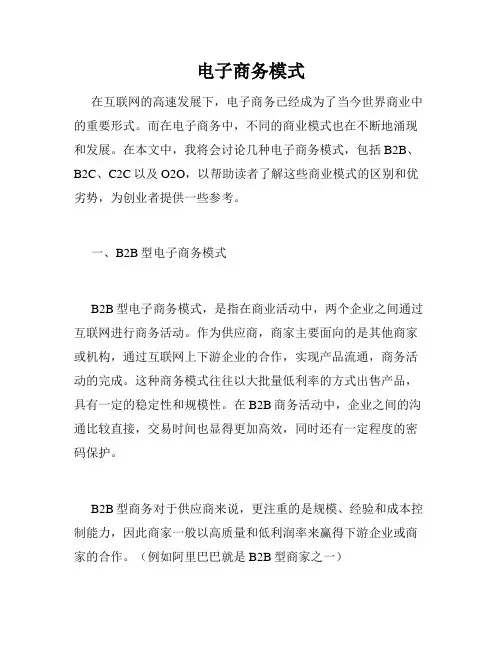 电子商务模式

在互联网的高速发展下，电子商务已经成为了当今世界商业中的重要形式。而在电子商务中，不同的商业模式也在不断地涌现和发展。在本文中，我将会讨论几种电子商务模式，包括 B2B、B2C、C2C 以及 O2O，以帮助读者了解这些商业模式的区别和优劣势，为创业者提供一些参考。

一、B2B 型电子商务模式

B2B 型电子商务模式，是指在商业活动中，两个企业之间通过互联网进行商务活动。作为供应商，商家主要面向的是其他商家或机构，通过互联网上下游企业的合作，实现产品流通，商务活动的完成。这种商务模式往往以大批量低利率的方式出售产品，具有一定的稳定性和规模性。在 B2B 商务活动中，企业之间的沟通比较直接，交易时间也显得更加高效，同时还有一定程度的密码保护。

B2B 型商务对于供应商来说，更注重的是规模、经验和成本控制能力，因此商家一般以高质量和低利润率来赢得下游企业或商家的合作。（例如阿里巴巴就是 B2B 型商家之一）